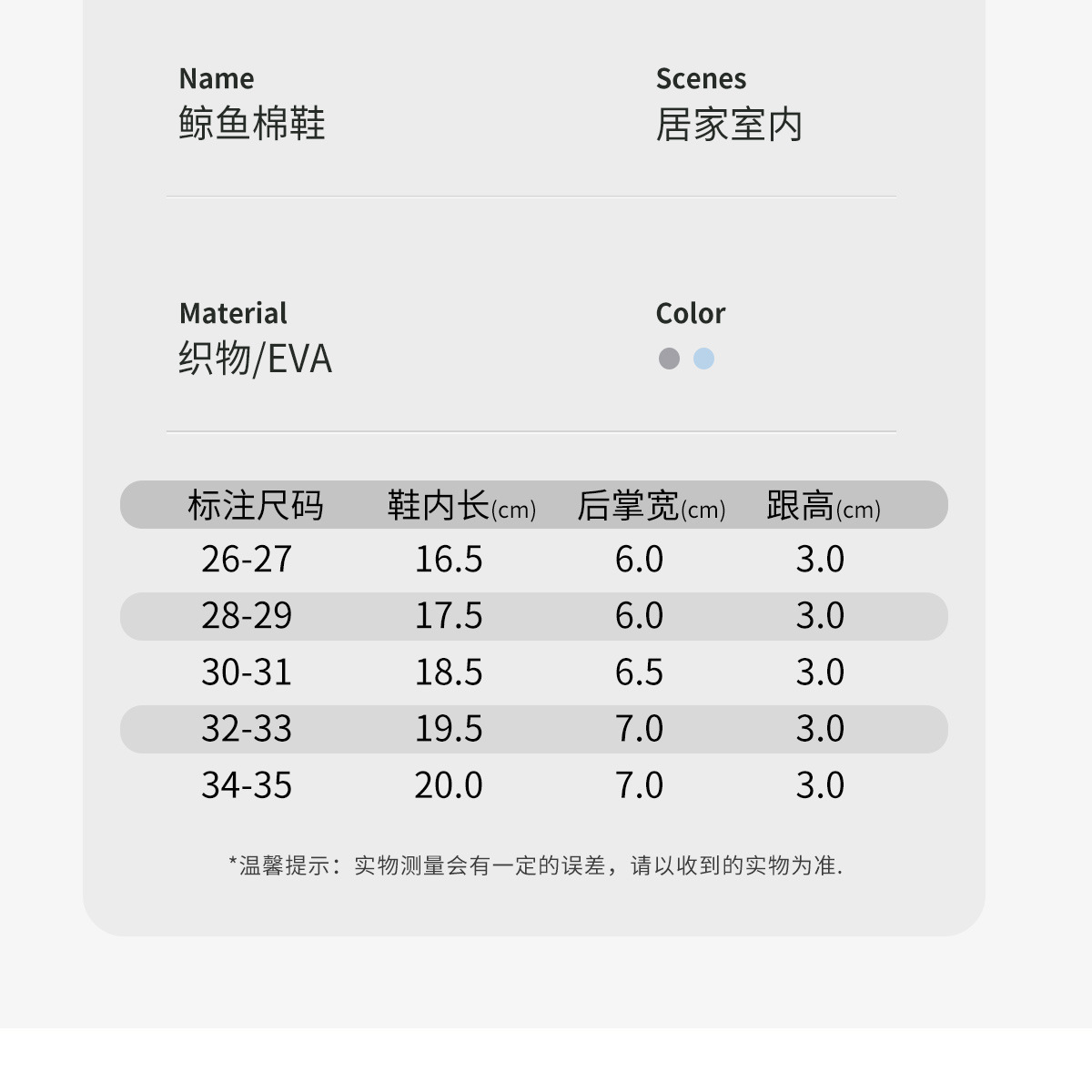 Name
鲸鱼棉鞋

Scenes
居家室内

Material
织物/EVA

Color

| 标注尺码 | 鞋内长(cm) | 后掌宽(cm) | 跟高(cm) |
|---|---|---|---|
| 26-27 | 16.5 | 6.0 | 3.0 |
| 28-29 | 17.5 | 6.0 | 3.0 |
| 30-31 | 18.5 | 6.5 | 3.0 |
| 32-33 | 19.5 | 7.0 | 3.0 |
| 34-35 | 20.0 | 7.0 | 3.0 |

*温馨提示：实物测量会有一定的误差，请以收到的实物为准.